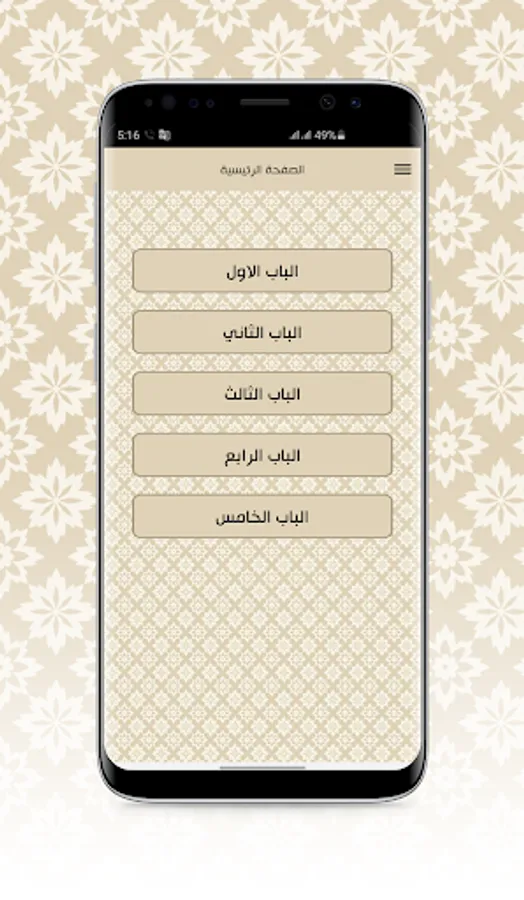 5:16

49%

الصفحة الرئيسية

الباب الاول

الباب الثاني

الباب الثالث

الباب الرابع

الباب الخامس